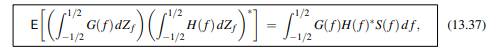 $\mathsf{E}\left[\left(\int_{-1/2}^{1/2} G(f)\,dZ_f\right)\left(\int_{-1/2}^{1/2} H(f)\,dZ_f\right)^*\right] = \int_{-1/2}^{1/2} G(f)H(f)^*S(f)\,df,$ (13.37)